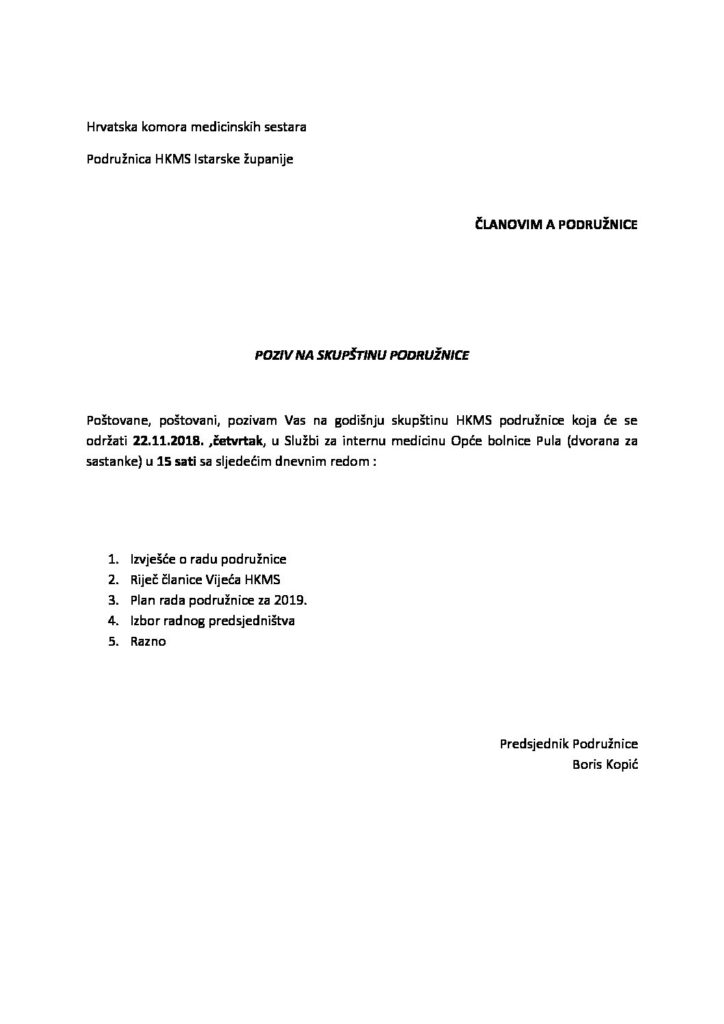 Hrvatska komora medicinskih sestara

Podružnica HKMS Istarske županije

ČLANOVIM A PODRUŽNICE

POZIV NA SKUPŠTINU PODRUŽNICE

Poštovane, poštovani, pozivam Vas na godišnju skupštinu HKMS podružnice koja će se održati 22.11.2018. ,četvrtak, u Službi za internu medicinu Opće bolnice Pula (dvorana za sastanke) u 15 sati sa sljedećim dnevnim redom :

1. Izvješće o radu podružnice
2. Riječ članice Vijeća HKMS
3. Plan rada podružnice za 2019.
4. Izbor radnog predsjedništva
5. Razno

Predsjednik Podružnice
Boris Kopić